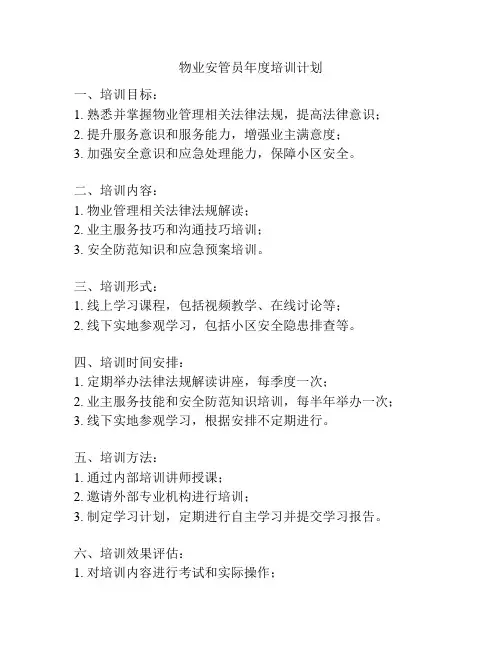 物业安管员年度培训计划

一、培训目标：
1. 熟悉并掌握物业管理相关法律法规，提高法律意识；
2. 提升服务意识和服务能力，增强业主满意度；
3. 加强安全意识和应急处理能力，保障小区安全。

二、培训内容：
1. 物业管理相关法律法规解读；
2. 业主服务技巧和沟通技巧培训；
3. 安全防范知识和应急预案培训。

三、培训形式：
1. 线上学习课程，包括视频教学、在线讨论等；
2. 线下实地参观学习，包括小区安全隐患排查等。

四、培训时间安排：
1. 定期举办法律法规解读讲座，每季度一次；
2. 业主服务技能和安全防范知识培训，每半年举办一次；
3. 线下实地参观学习，根据安排不定期进行。

五、培训方法：
1. 通过内部培训讲师授课；
2. 邀请外部专业机构进行培训；
3. 制定学习计划，定期进行自主学习并提交学习报告。

六、培训效果评估：
1. 对培训内容进行考试和实际操作；